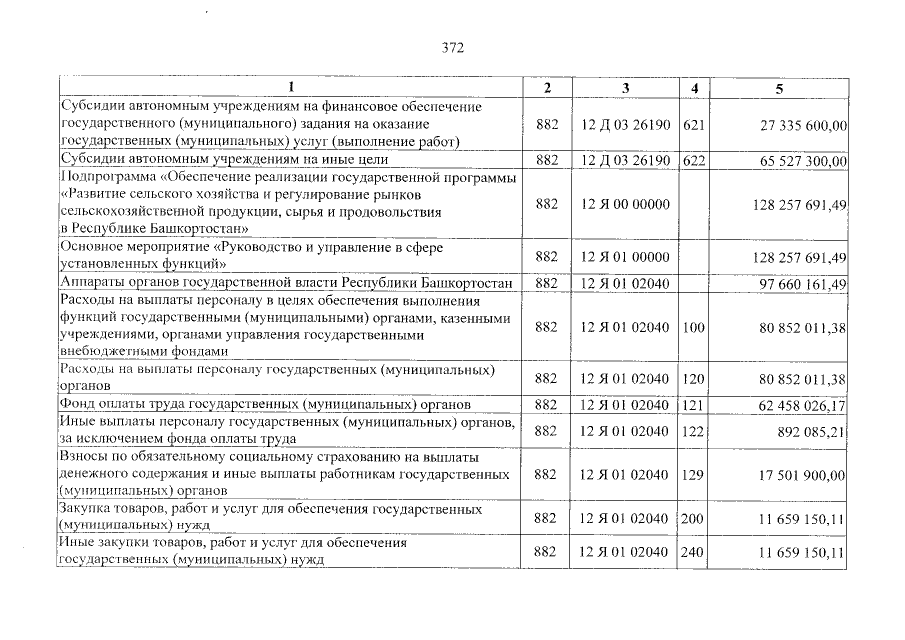 372

| 1 | 2 | 3 | 4 | 5 |
|---|---|---|---|---|
| Субсидии автономным учреждениям на финансовое обеспечение государственного (муниципального) задания на оказание государственных (муниципальных) услуг (выполнение работ) | 882 | 12 Д 03 26190 | 621 | 27 335 600,00 |
| Субсидии автономным учреждениям на иные цели | 882 | 12 Д 03 26190 | 622 | 65 527 300,00 |
| Подпрограмма «Обеспечение реализации государственной программы «Развитие сельского хозяйства и регулирование рынков сельскохозяйственной продукции, сырья и продовольствия в Республике Башкортостан» | 882 | 12 Я 00 00000 | | 128 257 691,49 |
| Основное мероприятие «Руководство и управление в сфере установленных функций» | 882 | 12 Я 01 00000 | | 128 257 691,49 |
| Аппараты органов государственной власти Республики Башкортостан | 882 | 12 Я 01 02040 | | 97 660 161,49 |
| Расходы на выплаты персоналу в целях обеспечения выполнения функций государственными (муниципальными) органами, казенными учреждениями, органами управления государственными внебюджетными фондами | 882 | 12 Я 01 02040 | 100 | 80 852 011,38 |
| Расходы на выплаты персоналу государственных (муниципальных) органов | 882 | 12 Я 01 02040 | 120 | 80 852 011,38 |
| Фонд оплаты труда государственных (муниципальных) органов | 882 | 12 Я 01 02040 | 121 | 62 458 026,17 |
| Иные выплаты персоналу государственных (муниципальных) органов, за исключением фонда оплаты труда | 882 | 12 Я 01 02040 | 122 | 892 085,21 |
| Взносы по обязательному социальному страхованию на выплаты денежного содержания и иные выплаты работникам государственных (муниципальных) органов | 882 | 12 Я 01 02040 | 129 | 17 501 900,00 |
| Закупка товаров, работ и услуг для обеспечения государственных (муниципальных) нужд | 882 | 12 Я 01 02040 | 200 | 11 659 150,11 |
| Иные закупки товаров, работ и услуг для обеспечения государственных (муниципальных) нужд | 882 | 12 Я 01 02040 | 240 | 11 659 150,11 |